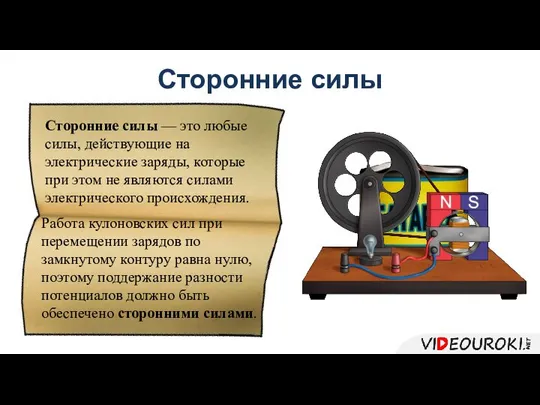 Сторонние силы

Сторонние силы — это любые силы, действующие на электрические заряды, которые при этом не являются силами электрического происхождения.

Работа кулоновских сил при перемещении зарядов по замкнутому контуру равна нулю, поэтому поддержание разности потенциалов должно быть обеспечено сторонними силами.

N S

VIDEOUROKI.NET